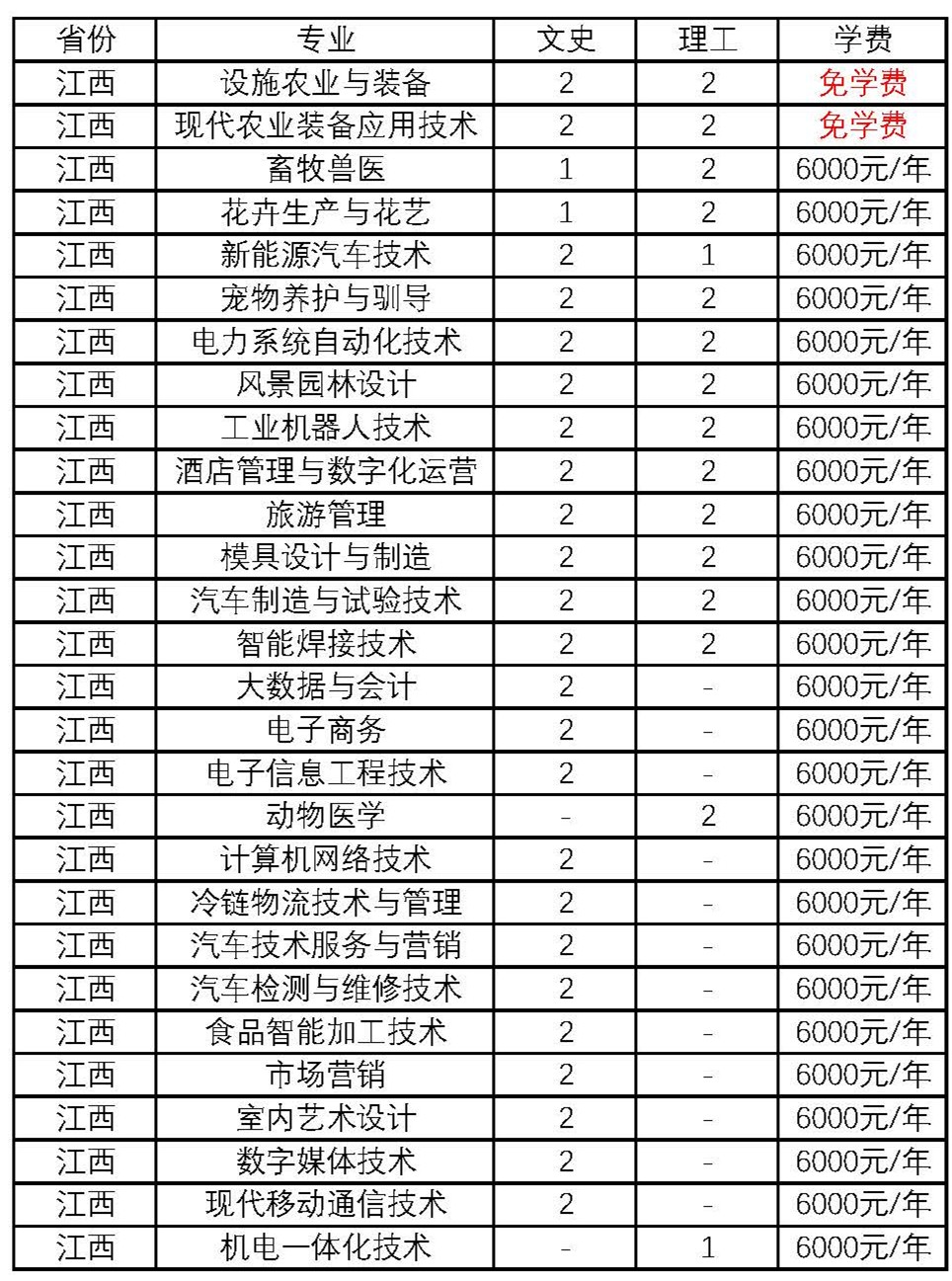 | 省份 | 专业 | 文史 | 理工 | 学费 |
|---|---|---|---|---|
| 江西 | 设施农业与装备 | 2 | 2 | 免学费 |
| 江西 | 现代农业装备应用技术 | 2 | 2 | 免学费 |
| 江西 | 畜牧兽医 | 1 | 2 | 6000元/年 |
| 江西 | 花卉生产与花艺 | 1 | 2 | 6000元/年 |
| 江西 | 新能源汽车技术 | 2 | 1 | 6000元/年 |
| 江西 | 宠物养护与驯导 | 2 | 2 | 6000元/年 |
| 江西 | 电力系统自动化技术 | 2 | 2 | 6000元/年 |
| 江西 | 风景园林设计 | 2 | 2 | 6000元/年 |
| 江西 | 工业机器人技术 | 2 | 2 | 6000元/年 |
| 江西 | 酒店管理与数字化运营 | 2 | 2 | 6000元/年 |
| 江西 | 旅游管理 | 2 | 2 | 6000元/年 |
| 江西 | 模具设计与制造 | 2 | 2 | 6000元/年 |
| 江西 | 汽车制造与试验技术 | 2 | 2 | 6000元/年 |
| 江西 | 智能焊接技术 | 2 | 2 | 6000元/年 |
| 江西 | 大数据与会计 | 2 | - | 6000元/年 |
| 江西 | 电子商务 | 2 | - | 6000元/年 |
| 江西 | 电子信息工程技术 | 2 | - | 6000元/年 |
| 江西 | 动物医学 | - | 2 | 6000元/年 |
| 江西 | 计算机网络技术 | 2 | - | 6000元/年 |
| 江西 | 冷链物流技术与管理 | 2 | - | 6000元/年 |
| 江西 | 汽车技术服务与营销 | 2 | - | 6000元/年 |
| 江西 | 汽车检测与维修技术 | 2 | - | 6000元/年 |
| 江西 | 食品智能加工技术 | 2 | - | 6000元/年 |
| 江西 | 市场营销 | 2 | - | 6000元/年 |
| 江西 | 室内艺术设计 | 2 | - | 6000元/年 |
| 江西 | 数字媒体技术 | 2 | - | 6000元/年 |
| 江西 | 现代移动通信技术 | 2 | - | 6000元/年 |
| 江西 | 机电一体化技术 | - | 1 | 6000元/年 |